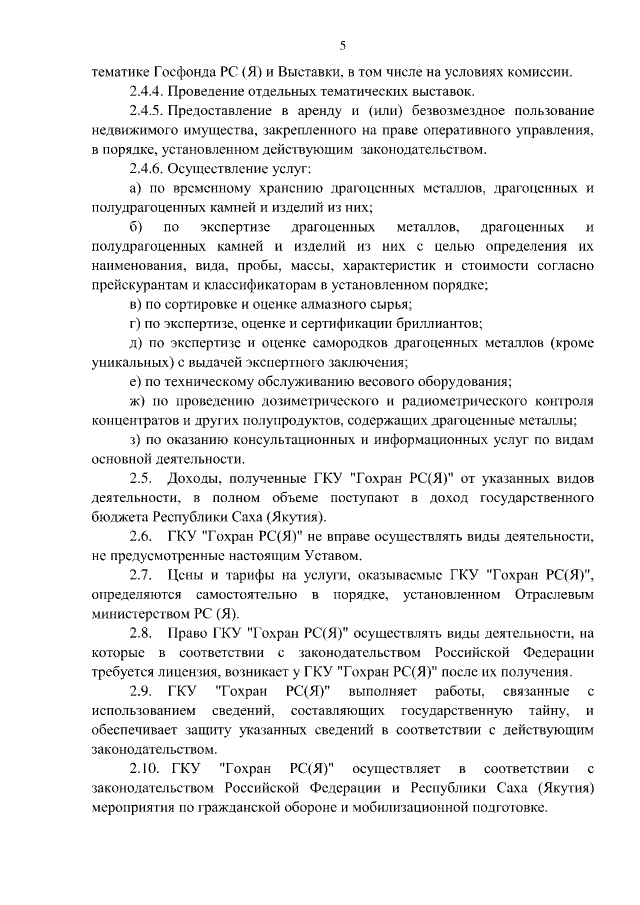 5

тематике Госфонда РС (Я) и Выставки, в том числе на условиях комиссии.

2.4.4. Проведение отдельных тематических выставок.

2.4.5. Предоставление в аренду и (или) безвозмездное пользование недвижимого имущества, закрепленного на праве оперативного управления, в порядке, установленном действующим законодательством.

2.4.6. Осуществление услуг:

а) по временному хранению драгоценных металлов, драгоценных и полудрагоценных камней и изделий из них;

б) по экспертизе драгоценных металлов, драгоценных и полудрагоценных камней и изделий из них с целью определения их наименования, вида, пробы, массы, характеристик и стоимости согласно прейскурантам и классификаторам в установленном порядке;

в) по сортировке и оценке алмазного сырья;

г) по экспертизе, оценке и сертификации бриллиантов;

д) по экспертизе и оценке самородков драгоценных металлов (кроме уникальных) с выдачей экспертного заключения;

е) по техническому обслуживанию весового оборудования;

ж) по проведению дозиметрического и радиометрического контроля концентратов и других полупродуктов, содержащих драгоценные металлы;

з) по оказанию консультационных и информационных услуг по видам основной деятельности.

2.5. Доходы, полученные ГКУ "Гохран РС(Я)" от указанных видов деятельности, в полном объеме поступают в доход государственного бюджета Республики Саха (Якутия).

2.6. ГКУ "Гохран РС(Я)" не вправе осуществлять виды деятельности, не предусмотренные настоящим Уставом.

2.7. Цены и тарифы на услуги, оказываемые ГКУ "Гохран РС(Я)", определяются самостоятельно в порядке, установленном Отраслевым министерством РС (Я).

2.8. Право ГКУ "Гохран РС(Я)" осуществлять виды деятельности, на которые в соответствии с законодательством Российской Федерации требуется лицензия, возникает у ГКУ "Гохран РС(Я)" после их получения.

2.9. ГКУ "Гохран РС(Я)" выполняет работы, связанные с использованием сведений, составляющих государственную тайну, и обеспечивает защиту указанных сведений в соответствии с действующим законодательством.

2.10. ГКУ "Гохран РС(Я)" осуществляет в соответствии с законодательством Российской Федерации и Республики Саха (Якутия) мероприятия по гражданской обороне и мобилизационной подготовке.